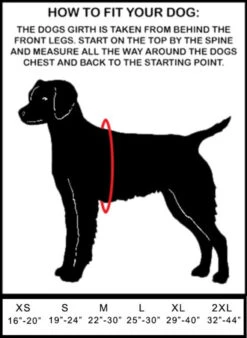 HOW TO FIT YOUR DOG:

THE DOGS GIRTH IS TAKEN FROM BEHIND THE FRONT LEGS. START ON THE TOP BY THE SPINE AND MEASURE ALL THE WAY AROUND THE DOGS CHEST AND BACK TO THE STARTING POINT.

| XS | S | M | L | XL | 2XL |
|---|---|---|---|---|---|
| 16"-20" | 19"-24" | 22"-30" | 25"-30" | 29"-40" | 32"-44" |